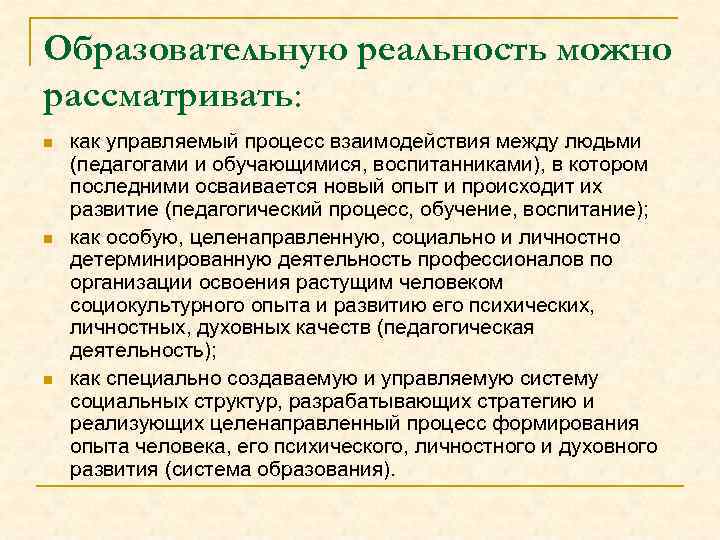 Образовательную реальность можно рассматривать:

- как управляемый процесс взаимодействия между людьми (педагогами и обучающимися, воспитанниками), в котором последними осваивается новый опыт и происходит их развитие (педагогический процесс, обучение, воспитание);
- как особую, целенаправленную, социально и личностно детерминированную деятельность профессионалов по организации освоения растущим человеком социокультурного опыта и развитию его психических, личностных, духовных качеств (педагогическая деятельность);
- как специально создаваемую и управляемую систему социальных структур, разрабатывающих стратегию и реализующих целенаправленный процесс формирования опыта человека, его психического, личностного и духовного развития (система образования).